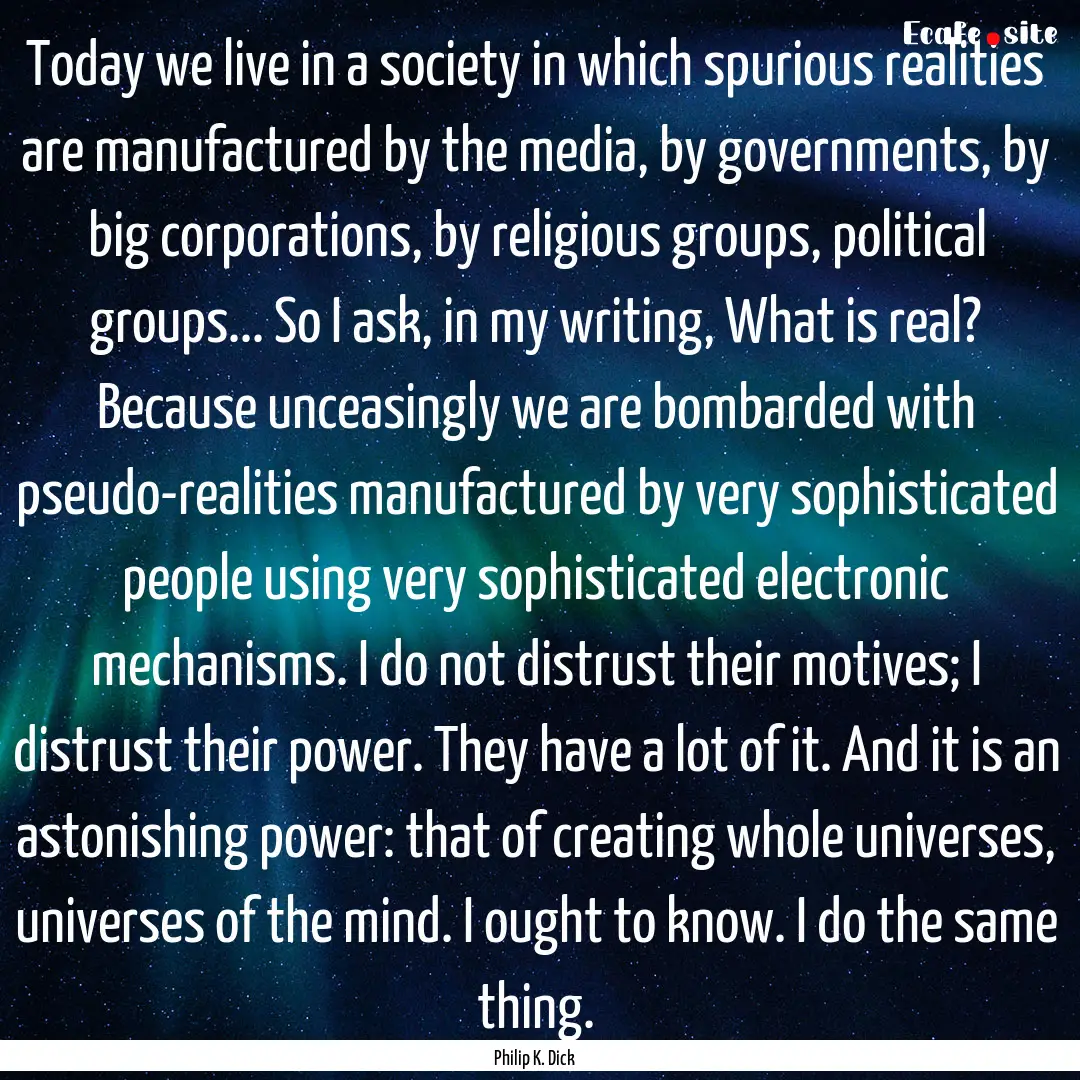 Ecafe.site

Today we live in a society in which spurious realities are manufactured by the media, by governments, by big corporations, by religious groups, political groups... So I ask, in my writing, What is real? Because unceasingly we are bombarded with pseudo-realities manufactured by very sophisticated people using very sophisticated electronic mechanisms. I do not distrust their motives; I distrust their power. They have a lot of it. And it is an astonishing power: that of creating whole universes, universes of the mind. I ought to know. I do the same thing.

Philip K. Dick